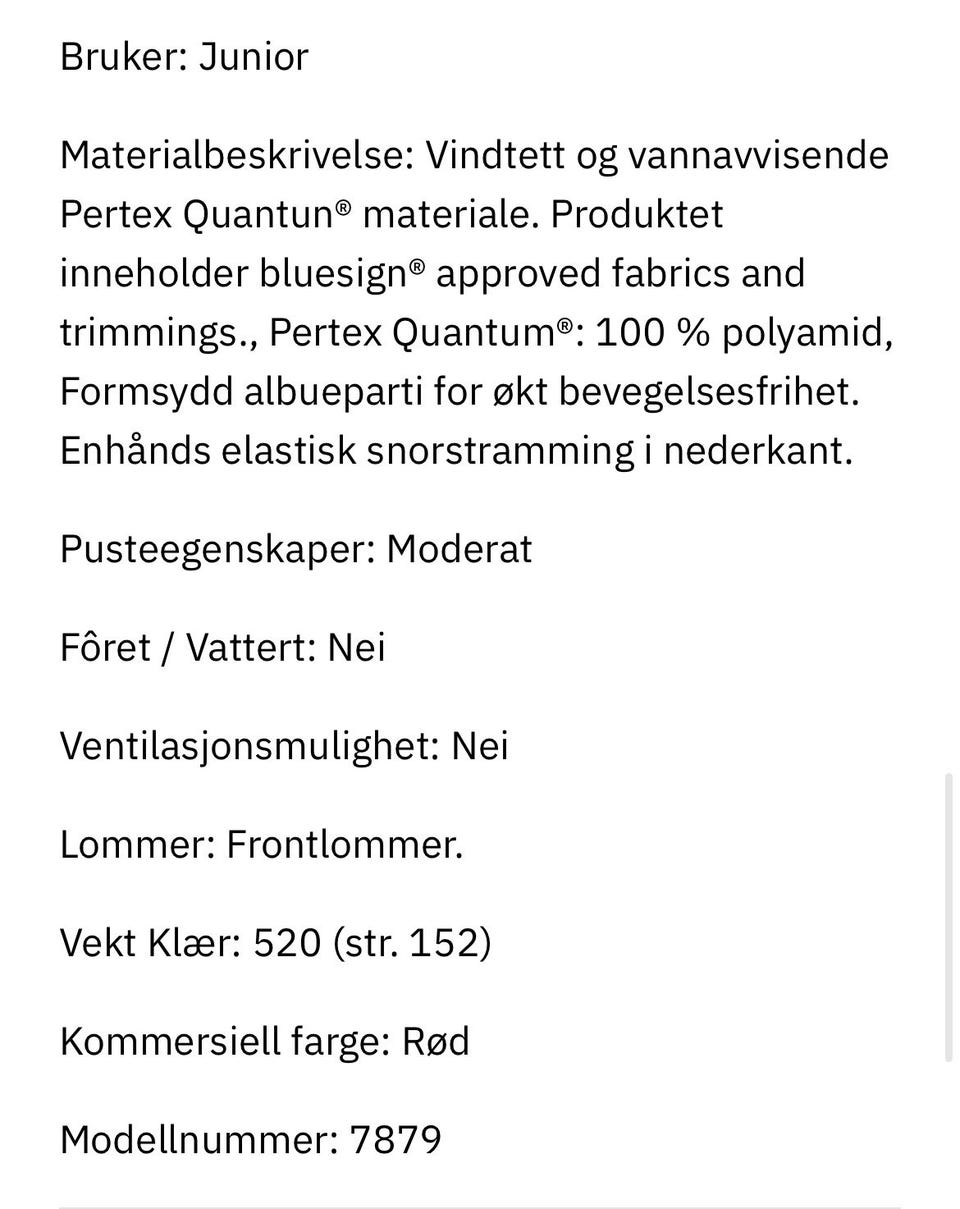 Bruker: Junior

Materialbeskrivelse: Vindtett og vannavvisende Pertex Quantun® materiale. Produktet inneholder bluesign® approved fabrics and trimmings., Pertex Quantum®: 100 % polyamid, Formsydd albueparti for økt bevegelsesfrihet. Enhånds elastisk snorstramming i nederkant.

Pusteegenskaper: Moderat

Fôret / Vattert: Nei

Ventilasjonsmulighet: Nei

Lommer: Frontlommer.

Vekt Klær: 520 (str. 152)

Kommersiell farge: Rød

Modellnummer: 7879